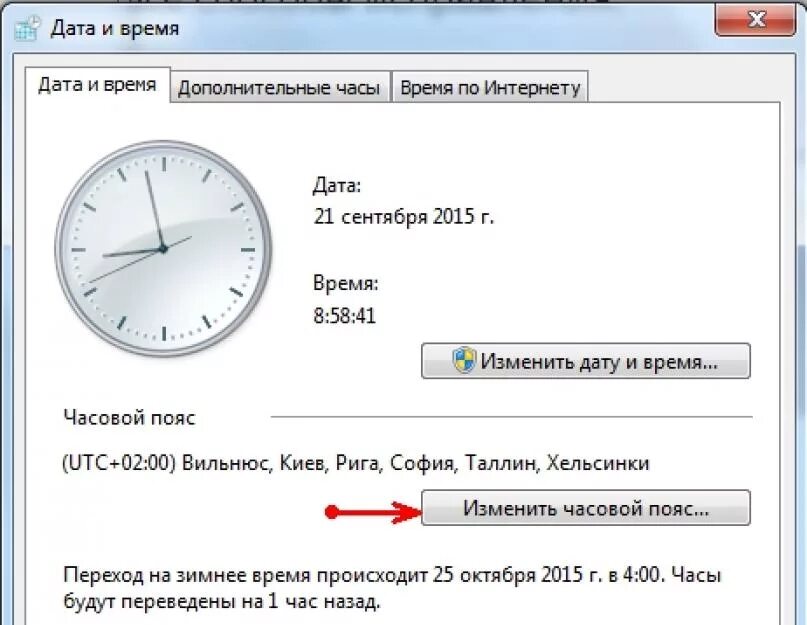 Дата и время

Дата и время
Дополнительные часы
Время по Интернету

Дата:
21 сентября 2015 г.

Время:
8:58:41

Изменить дату и время...

Часовой пояс

(UTC+02:00) Вильнюс, Киев, Рига, София, Таллин, Хельсинки

Изменить часовой пояс...

Переход на зимнее время происходит 25 октября 2015 г. в 4:00. Часы будут переведены на 1 час назад.